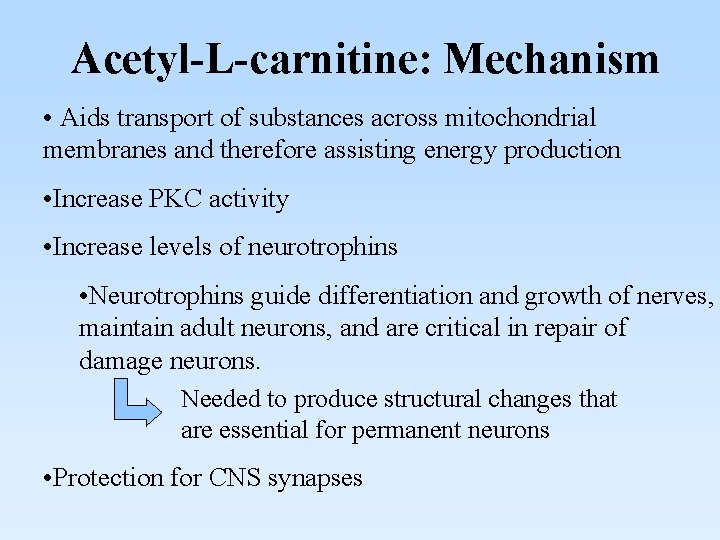 Acetyl-L-carnitine: Mechanism

• Aids transport of substances across mitochondrial membranes and therefore assisting energy production

•Increase PKC activity

•Increase levels of neurotrophins

•Neurotrophins guide differentiation and growth of nerves, maintain adult neurons, and are critical in repair of damage neurons.

Needed to produce structural changes that are essential for permanent neurons

•Protection for CNS synapses